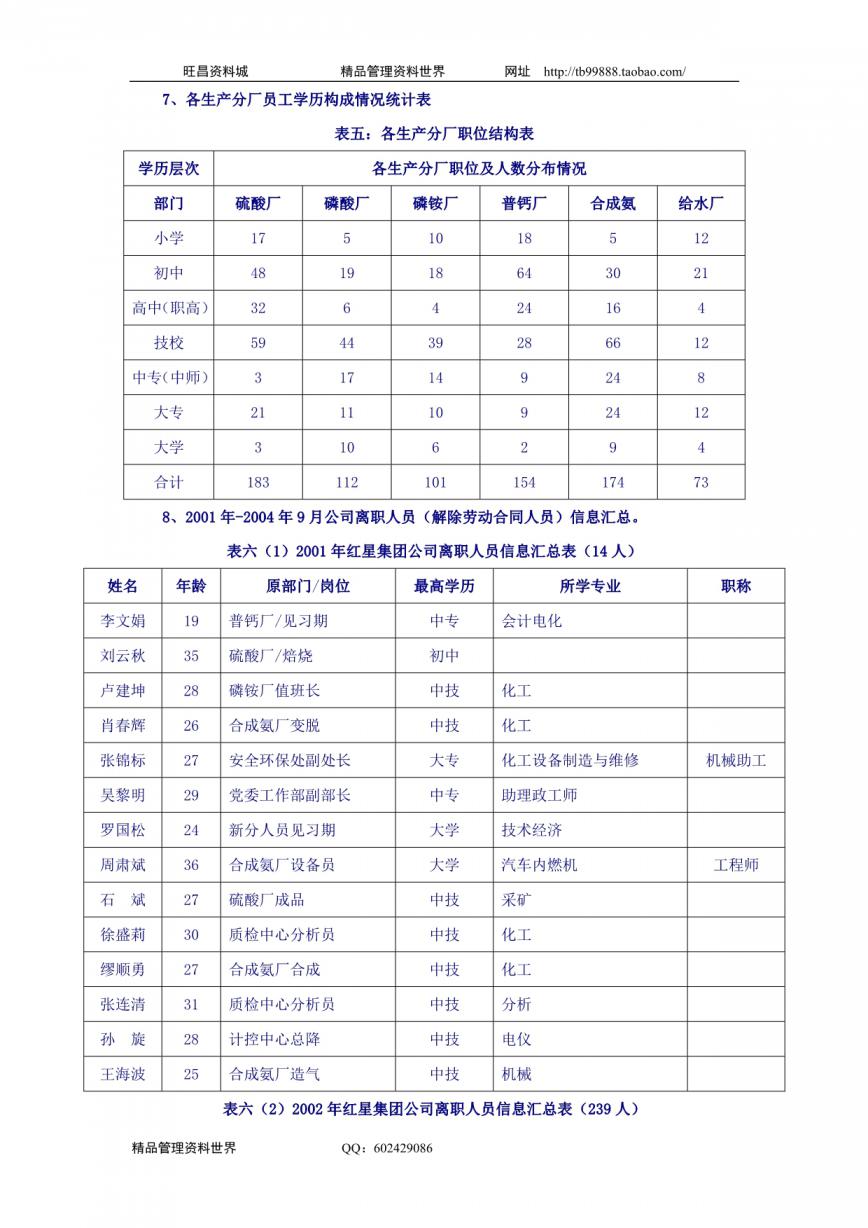 旺昌资料城　　精品管理资料世界　　网址　http://tb99888.taobao.com/

7、各生产分厂员工学历构成情况统计表

表五：各生产分厂职位结构表

| 学历层次 | 各生产分厂职位及人数分布情况 | | | | | |
|---|---|---|---|---|---|---|
| 部门 | 硫酸厂 | 磷酸厂 | 磷铵厂 | 普钙厂 | 合成氨 | 给水厂 |
| 小学 | 17 | 5 | 10 | 18 | 5 | 12 |
| 初中 | 48 | 19 | 18 | 64 | 30 | 21 |
| 高中(职高) | 32 | 6 | 4 | 24 | 16 | 4 |
| 技校 | 59 | 44 | 39 | 28 | 66 | 12 |
| 中专(中师) | 3 | 17 | 14 | 9 | 24 | 8 |
| 大专 | 21 | 11 | 10 | 9 | 24 | 12 |
| 大学 | 3 | 10 | 6 | 2 | 9 | 4 |
| 合计 | 183 | 112 | 101 | 154 | 174 | 73 |

8、2001 年-2004 年 9 月公司离职人员（解除劳动合同人员）信息汇总。

表六（1）2001 年红星集团公司离职人员信息汇总表（14 人）

| 姓名 | 年龄 | 原部门/岗位 | 最高学历 | 所学专业 | 职称 |
|---|---|---|---|---|---|
| 李文娟 | 19 | 普钙厂/见习期 | 中专 | 会计电化 | |
| 刘云秋 | 35 | 硫酸厂/焙烧 | 初中 | | |
| 卢建坤 | 28 | 磷铵厂值班长 | 中技 | 化工 | |
| 肖春辉 | 26 | 合成氨厂变脱 | 中技 | 化工 | |
| 张锦标 | 27 | 安全环保处副处长 | 大专 | 化工设备制造与维修 | 机械助工 |
| 吴黎明 | 29 | 党委工作部副部长 | 中专 | 助理政工师 | |
| 罗国松 | 24 | 新分人员见习期 | 大学 | 技术经济 | |
| 周肃斌 | 36 | 合成氨厂设备员 | 大学 | 汽车内燃机 | 工程师 |
| 石　斌 | 27 | 硫酸厂成品 | 中技 | 采矿 | |
| 徐盛莉 | 30 | 质检中心分析员 | 中技 | 化工 | |
| 缪顺勇 | 27 | 合成氨厂合成 | 中技 | 化工 | |
| 张连清 | 31 | 质检中心分析员 | 中技 | 分析 | |
| 孙　旋 | 28 | 计控中心总降 | 中技 | 电仪 | |
| 王海波 | 25 | 合成氨厂造气 | 中技 | 机械 | |

表六（2）2002 年红星集团公司离职人员信息汇总表（239 人）

精品管理资料世界　　QQ：602429086